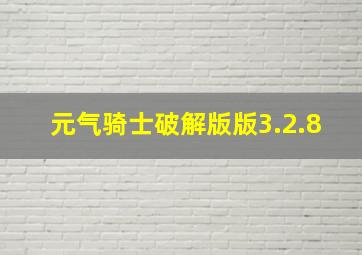 元气骑士破解版版3.2.8